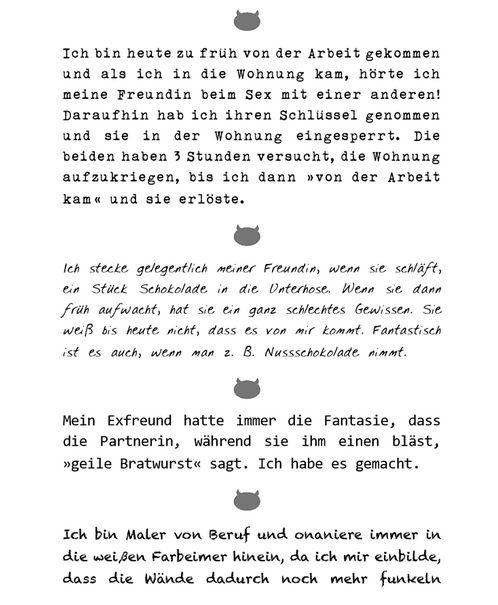 Ich bin heute zu früh von der Arbeit gekommen und als ich in die Wohnung kam, hörte ich meine Freundin beim Sex mit einer anderen! Daraufhin hab ich ihren Schlüssel genommen und sie in der Wohnung eingesperrt. Die beiden haben 3 Stunden versucht, die Wohnung aufzukriegen, bis ich dann »von der Arbeit kam« und sie erlöste.

Ich stecke gelegentlich meiner Freundin, wenn sie schläft, ein Stück Schokolade in die Unterhose. Wenn sie dann früh aufwacht, hat sie ein ganz schlechtes Gewissen. Sie weiß bis heute nicht, dass es von mir kommt. Fantastisch ist es auch, wenn man z. B. Nussschokolade nimmt.

Mein Exfreund hatte immer die Fantasie, dass die Partnerin, während sie ihm einen bläst, »geile Bratwurst« sagt. Ich habe es gemacht.

Ich bin Maler von Beruf und onaniere immer in die weißen Farbeimer hinein, da ich mir einbilde, dass die Wände dadurch noch mehr funkeln